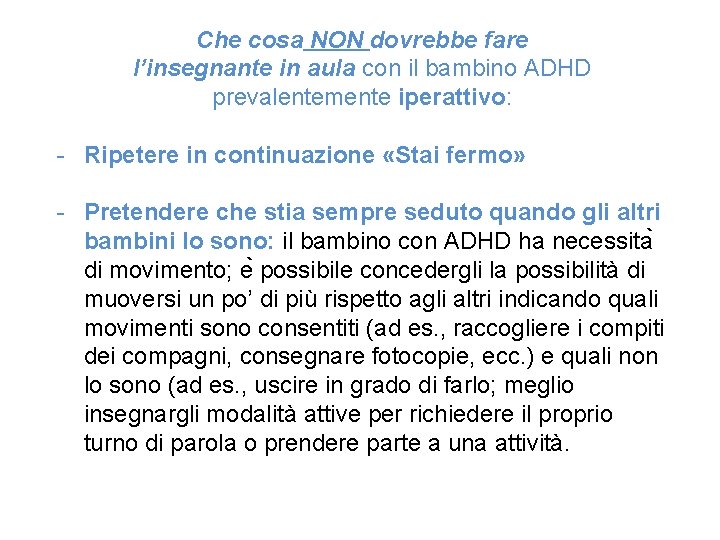 Che cosa NON dovrebbe fare l'insegnante in aula con il bambino ADHD prevalentemente iperattivo:

- Ripetere in continuazione «Stai fermo»

- Pretendere che stia sempre seduto quando gli altri bambini lo sono: il bambino con ADHD ha necessità di movimento; è possibile concedergli la possibilità di muoversi un po' di più rispetto agli altri indicando quali movimenti sono consentiti (ad es., raccogliere i compiti dei compagni, consegnare fotocopie, ecc.) e quali non lo sono (ad es., uscire in grado di farlo; meglio insegnargli modalità attive per richiedere il proprio turno di parola o prendere parte a una attività.